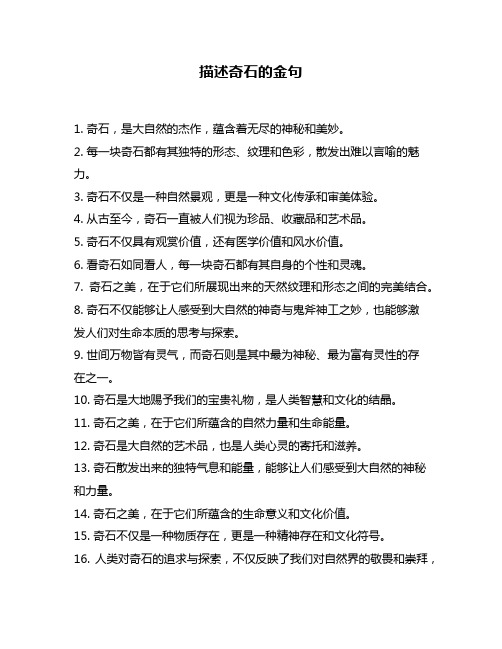 描述奇石的金句

1. 奇石，是大自然的杰作，蕴含着无尽的神秘和美妙。

2. 每一块奇石都有其独特的形态、纹理和色彩，散发出难以言喻的魅力。

3. 奇石不仅是一种自然景观，更是一种文化传承和审美体验。

4. 从古至今，奇石一直被人们视为珍品、收藏品和艺术品。

5. 奇石不仅具有观赏价值，还有医学价值和风水价值。

6. 看奇石如同看人，每一块奇石都有其自身的个性和灵魂。

7. 奇石之美，在于它们所展现出来的天然纹理和形态之间的完美结合。

8. 奇石不仅能够让人感受到大自然的神奇与鬼斧神工之妙，也能够激发人们对生命本质的思考与探索。

9. 世间万物皆有灵气，而奇石则是其中最为神秘、最为富有灵性的存在之一。

10. 奇石是大地赐予我们的宝贵礼物，是人类智慧和文化的结晶。

11. 奇石之美，在于它们所蕴含的自然力量和生命能量。

12. 奇石是大自然的艺术品，也是人类心灵的寄托和滋养。

13. 奇石散发出来的独特气息和能量，能够让人们感受到大自然的神秘和力量。

14. 奇石之美，在于它们所蕴含的生命意义和文化价值。

15. 奇石不仅是一种物质存在，更是一种精神存在和文化符号。

16. 人类对奇石的追求与探索，不仅反映了我们对自然界的敬畏和崇拜，